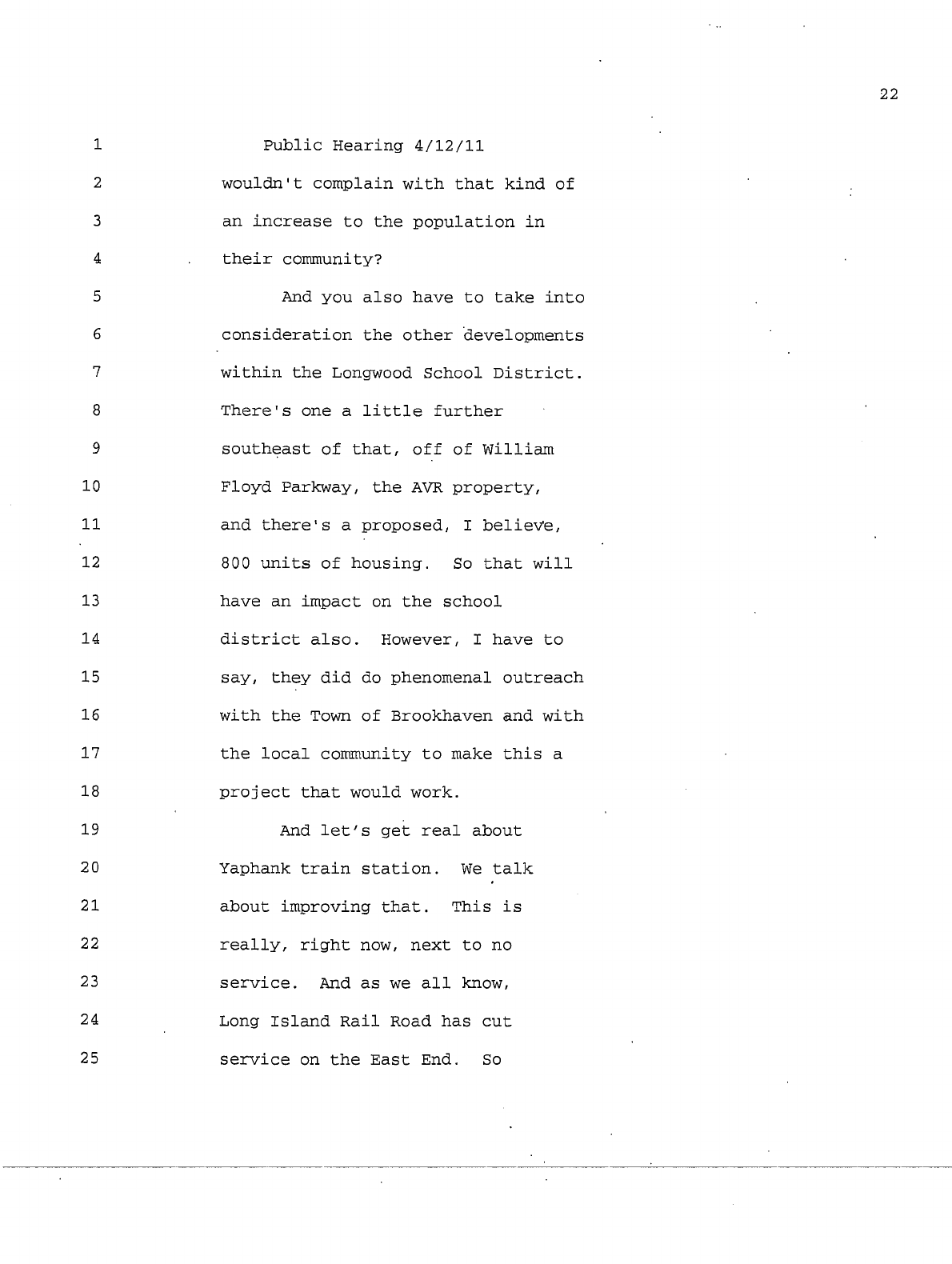 22

1 Public Hearing 4/12/11
2 wouldn't complain with that kind of
3 an increase to the population in
4 their community?
5 And you also have to take into
6 consideration the other developments
7 within the Longwood School District.
8 There's one a little further
9 southeast of that, off of William
10 Floyd Parkway, the AVR property,
11 and there's a proposed, I believe,
12 800 units of housing. So that will
13 have an impact on the school
14 district also. However, I have to
15 say, they did do phenomenal outreach
16 with the Town of Brookhaven and with
17 the local community to make this a
18 project that would work.
19 And let's get real about
20 Yaphank train station. We talk
21 about improving that. This is
22 really, right now, next to no
23 service. And as we all know,
24 Long Island Rail Road has cut
25 service on the East End. So